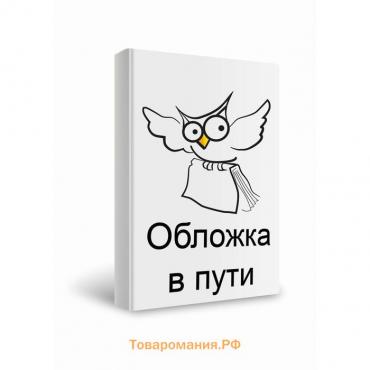 Обложка
в пути

Товаромания.РФ